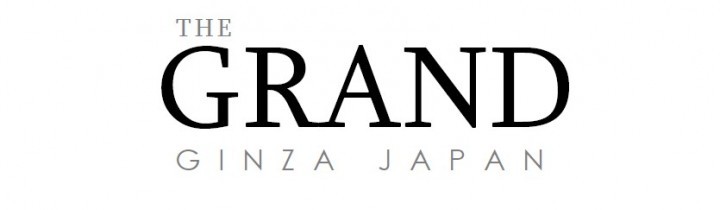 THE
GRAND
GINZA JAPAN